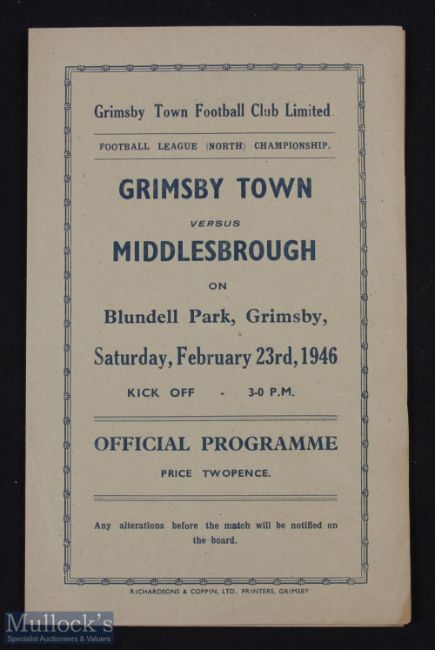 Grimsby Town Football Club Limited.

FOOTBALL LEAGUE (NORTH) CHAMPIONSHIP.

GRIMSBY TOWN

VERSUS

MIDDLESBROUGH

ON

Blundell Park, Grimsby,

Saturday, February 23rd, 1946

KICK OFF - 3-0 P.M.

OFFICIAL PROGRAMME

PRICE TWOPENCE.

Any alterations before the match will be notified on the board.

RICHARDSONS & COPPIN, LTD. PRINTERS, GRIMSBY

Mullock's
Specialist Auctioneers & Valuers